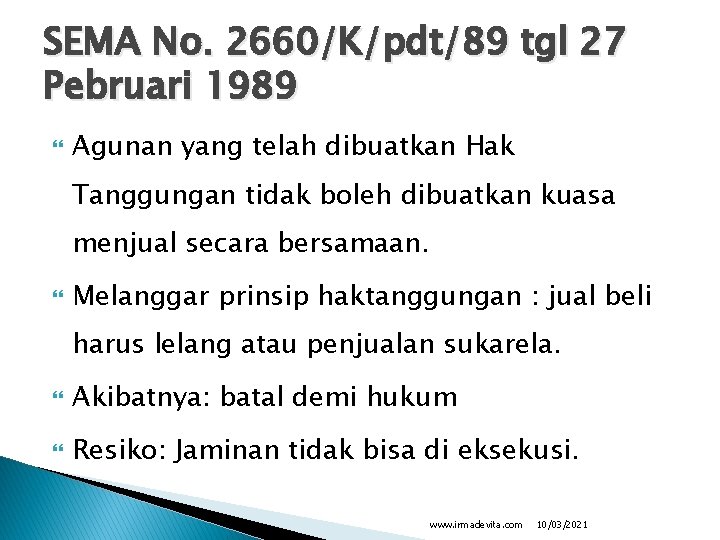 SEMA No. 2660/K/pdt/89 tgl 27 Pebruari 1989

Agunan yang telah dibuatkan Hak Tanggungan tidak boleh dibuatkan kuasa menjual secara bersamaan.

Melanggar prinsip haktanggungan : jual beli harus lelang atau penjualan sukarela.

Akibatnya: batal demi hukum

Resiko: Jaminan tidak bisa di eksekusi.

www.irmadevita.com 10/03/2021